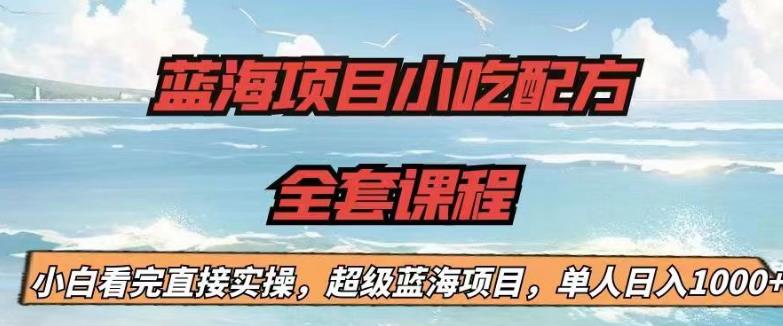 蓝海项目小吃配方

全套课程

小白看完直接实操，超级蓝海项目，单人日入1000+